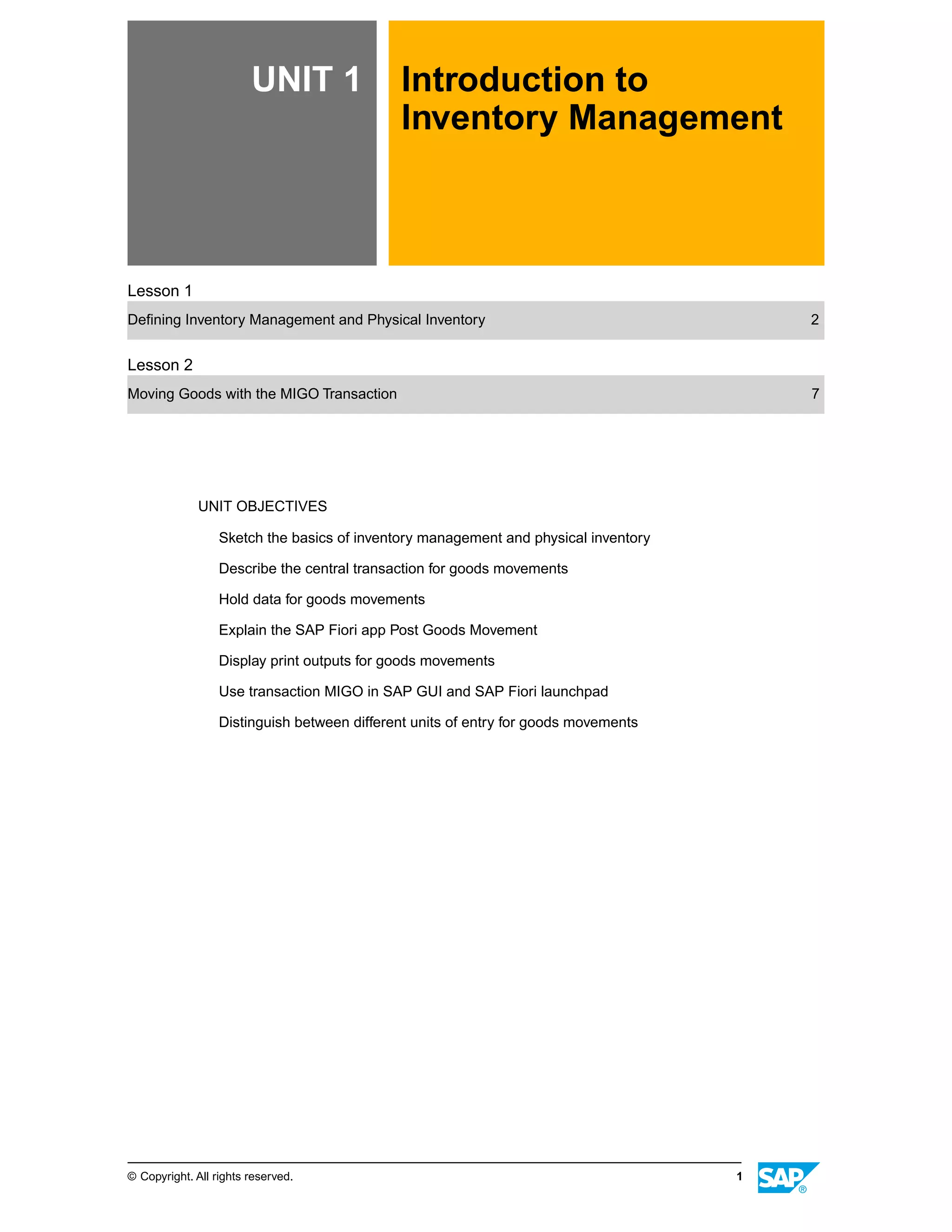 UNIT 1

Introduction to Inventory Management

Lesson 1

Defining Inventory Management and Physical Inventory 2

Lesson 2

Moving Goods with the MIGO Transaction 7

UNIT OBJECTIVES

Sketch the basics of inventory management and physical inventory

Describe the central transaction for goods movements

Hold data for goods movements

Explain the SAP Fiori app Post Goods Movement

Display print outputs for goods movements

Use transaction MIGO in SAP GUI and SAP Fiori launchpad

Distinguish between different units of entry for goods movements

© Copyright. All rights reserved. 1

SAP®